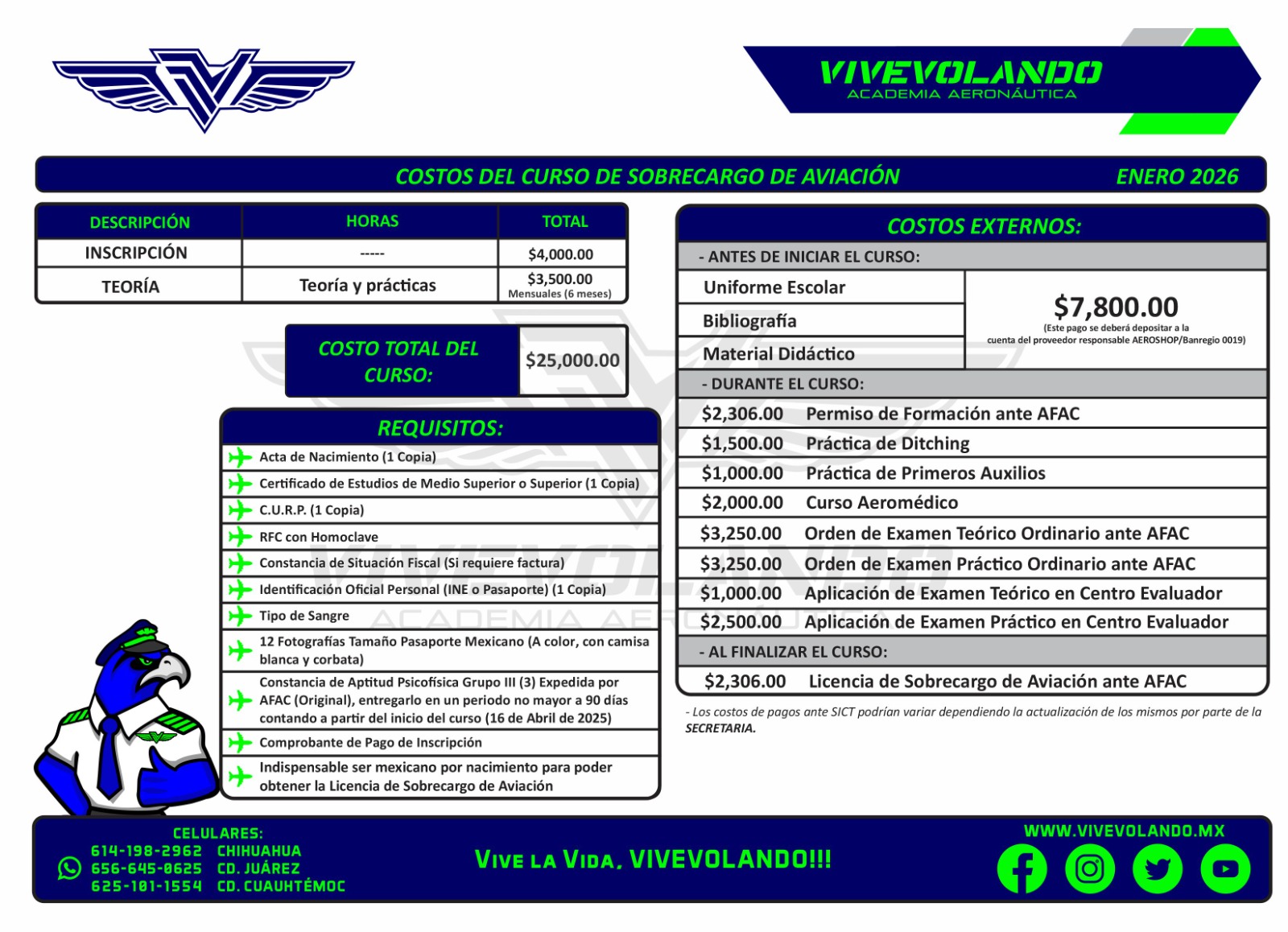 VIVEVOLANDO
ACADEMIA AERONÁUTICA

COSTOS DEL CURSO DE SOBRECARGO DE AVIACIÓN ENERO 2026

| DESCRIPCIÓN | HORAS | TOTAL |
|---|---|---|
| INSCRIPCIÓN | ----- | $4,000.00 |
| TEORÍA | Teoría y prácticas | $3,500.00 Mensuales (6 meses) |

COSTO TOTAL DEL CURSO: $25,000.00

REQUISITOS:
Acta de Nacimiento (1 Copia)
Certificado de Estudios de Medio Superior o Superior (1 Copia)
C.U.R.P. (1 Copia)
RFC con Homoclave
Constancia de Situación Fiscal (Si requiere factura)
Identificación Oficial Personal (INE o Pasaporte) (1 Copia)
Tipo de Sangre
12 Fotografías Tamaño Pasaporte Mexicano (A color, con camisa blanca y corbata)
Constancia de Aptitud Psicofísica Grupo III (3) Expedida por AFAC (Original), entregarlo en un periodo no mayor a 90 días contando a partir del inicio del curso (16 de Abril de 2025)
Comprobante de Pago de Inscripción
Indispensable ser mexicano por nacimiento para poder obtener la Licencia de Sobrecargo de Aviación

COSTOS EXTERNOS:
- ANTES DE INICIAR EL CURSO:
Uniforme Escolar
Bibliografía
Material Didáctico
$7,800.00
(Este pago se deberá depositar a la cuenta del proveedor responsable AEROSHOP/Banregio 0019)
- DURANTE EL CURSO:
$2,306.00 Permiso de Formación ante AFAC
$1,500.00 Práctica de Ditching
$1,000.00 Práctica de Primeros Auxilios
$2,000.00 Curso Aeromédico
$3,250.00 Orden de Examen Teórico Ordinario ante AFAC
$3,250.00 Orden de Examen Práctico Ordinario ante AFAC
$1,000.00 Aplicación de Examen Teórico en Centro Evaluador
$2,500.00 Aplicación de Examen Práctico en Centro Evaluador
- AL FINALIZAR EL CURSO:
$2,306.00 Licencia de Sobrecargo de Aviación ante AFAC

- Los costos de pagos ante SICT podrían variar dependiendo la actualización de los mismos por parte de la SECRETARIA.

CELULARES:
614-198-2962 CHIHUAHUA
656-645-0625 CD. JUÁREZ
625-101-1554 CD. CUAUHTÉMOC

VIVE LA VIDA, VIVEVOLANDO!!!

WWW.VIVEVOLANDO.MX